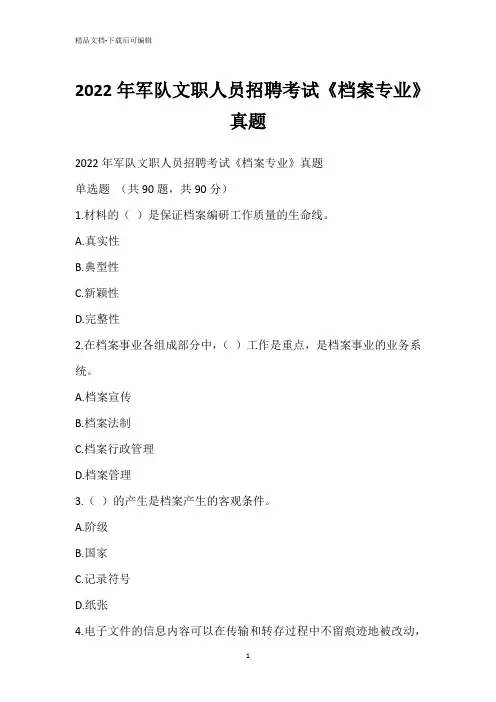 精品文档-下载后可编辑

2022 年军队文职人员招聘考试《档案专业》真题

2022 年军队文职人员招聘考试《档案专业》真题

单选题 （共 90 题，共 90 分）

1.材料的（ ）是保证档案编研工作质量的生命线。

A.真实性

B.典型性

C.新颖性

D.完整性

2.在档案事业各组成部分中，（ ）工作是重点，是档案事业的业务系统。

A.档案宣传

B.档案法制

C.档案行政管理

D.档案管理

3.（ ）的产生是档案产生的客观条件。

A.阶级

B.国家

C.记录符号

D.纸张

4.电子文件的信息内容可以在传输和转存过程中不留痕迹地被改动，

1